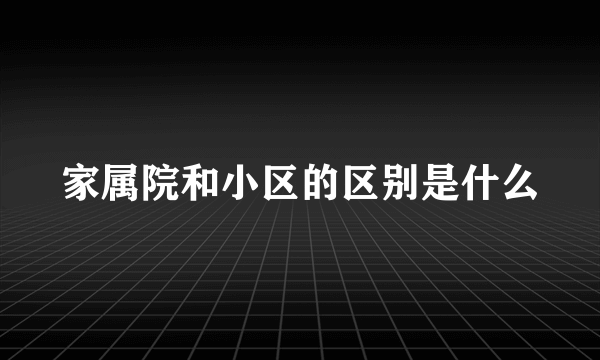 家属院和小区的区别是什么